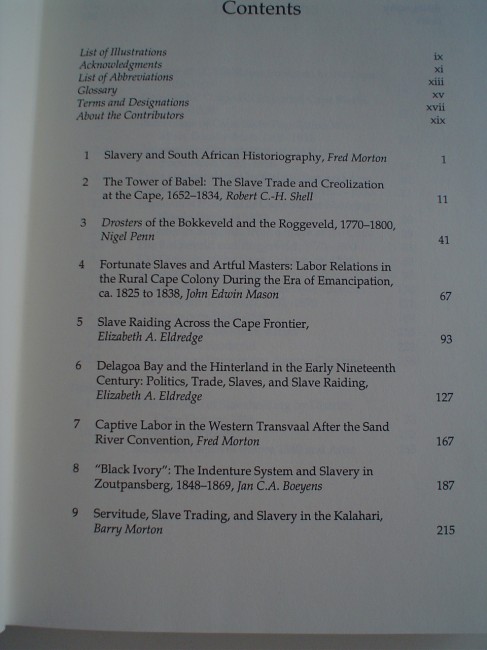 Contents

List of Illustrations ix
Acknowledgments xi
List of Abbreviations xiii
Glossary xv
Terms and Designations xvii
About the Contributors xix

1 Slavery and South African Historiography, Fred Morton 1

2 The Tower of Babel: The Slave Trade and Creolization at the Cape, 1652–1834, Robert C.-H. Shell 11

3 Drosters of the Bokkeveld and the Roggeveld, 1770–1800, Nigel Penn 41

4 Fortunate Slaves and Artful Masters: Labor Relations in the Rural Cape Colony During the Era of Emancipation, ca. 1825 to 1838, John Edwin Mason 67

5 Slave Raiding Across the Cape Frontier, Elizabeth A. Eldredge 93

6 Delagoa Bay and the Hinterland in the Early Nineteenth Century: Politics, Trade, Slaves, and Slave Raiding, Elizabeth A. Eldredge 127

7 Captive Labor in the Western Transvaal After the Sand River Convention, Fred Morton 167

8 "Black Ivory": The Indenture System and Slavery in Zoutpansberg, 1848–1869, Jan C.A. Boeyens 187

9 Servitude, Slave Trading, and Slavery in the Kalahari, Barry Morton 215